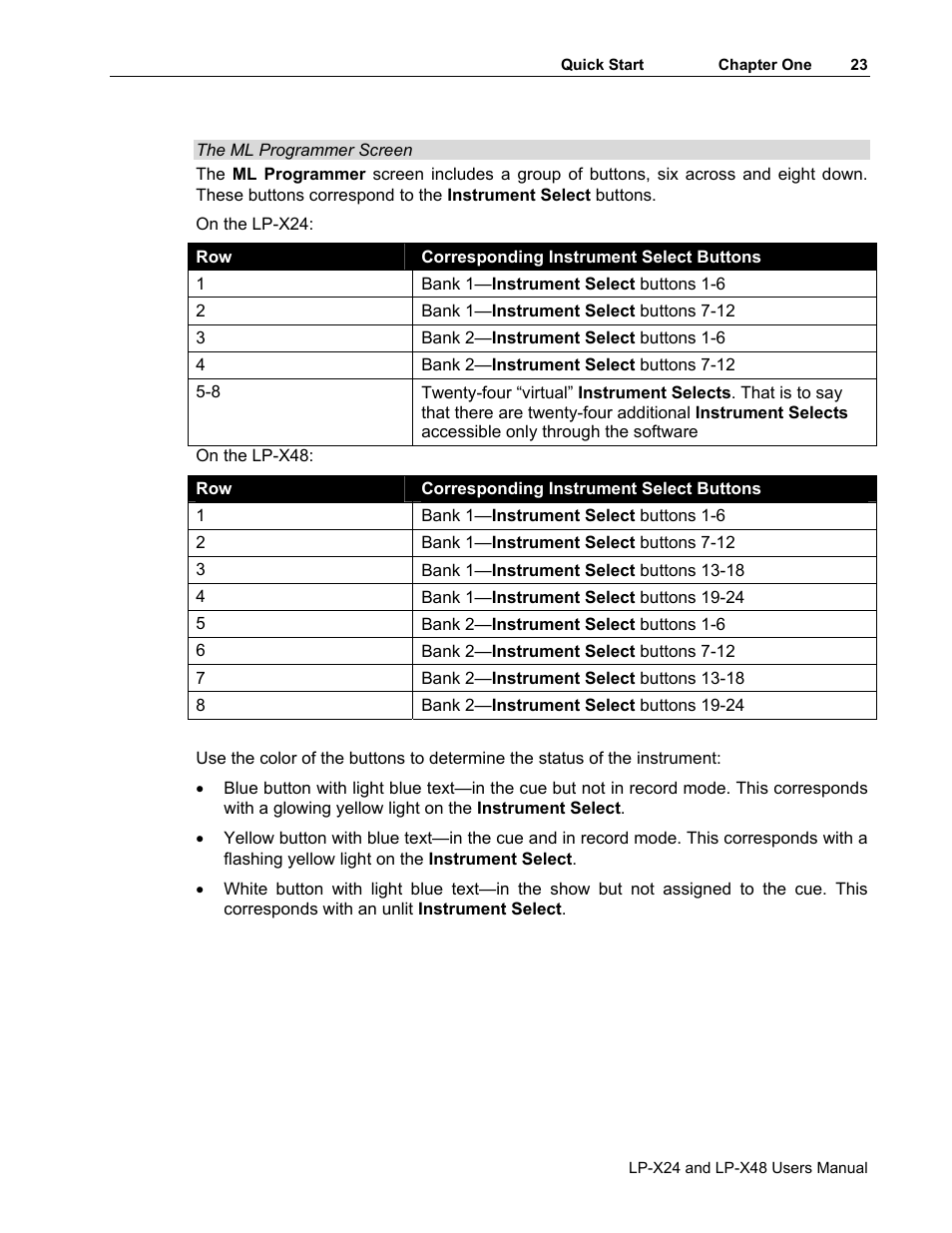 Quick Start Chapter One 23

The ML Programmer Screen

The ML Programmer screen includes a group of buttons, six across and eight down. These buttons correspond to the Instrument Select buttons.

On the LP-X24:

| Row | Corresponding Instrument Select Buttons |
|---|---|
| 1 | Bank 1—Instrument Select buttons 1-6 |
| 2 | Bank 1—Instrument Select buttons 7-12 |
| 3 | Bank 2—Instrument Select buttons 1-6 |
| 4 | Bank 2—Instrument Select buttons 7-12 |
| 5-8 | Twenty-four “virtual” Instrument Selects. That is to say that there are twenty-four additional Instrument Selects accessible only through the software |

On the LP-X48:

| Row | Corresponding Instrument Select Buttons |
|---|---|
| 1 | Bank 1—Instrument Select buttons 1-6 |
| 2 | Bank 1—Instrument Select buttons 7-12 |
| 3 | Bank 1—Instrument Select buttons 13-18 |
| 4 | Bank 1—Instrument Select buttons 19-24 |
| 5 | Bank 2—Instrument Select buttons 1-6 |
| 6 | Bank 2—Instrument Select buttons 7-12 |
| 7 | Bank 2—Instrument Select buttons 13-18 |
| 8 | Bank 2—Instrument Select buttons 19-24 |

Use the color of the buttons to determine the status of the instrument:

• Blue button with light blue text—in the cue but not in record mode. This corresponds with a glowing yellow light on the Instrument Select.

• Yellow button with blue text—in the cue and in record mode. This corresponds with a flashing yellow light on the Instrument Select.

• White button with light blue text—in the show but not assigned to the cue. This corresponds with an unlit Instrument Select.

LP-X24 and LP-X48 Users Manual